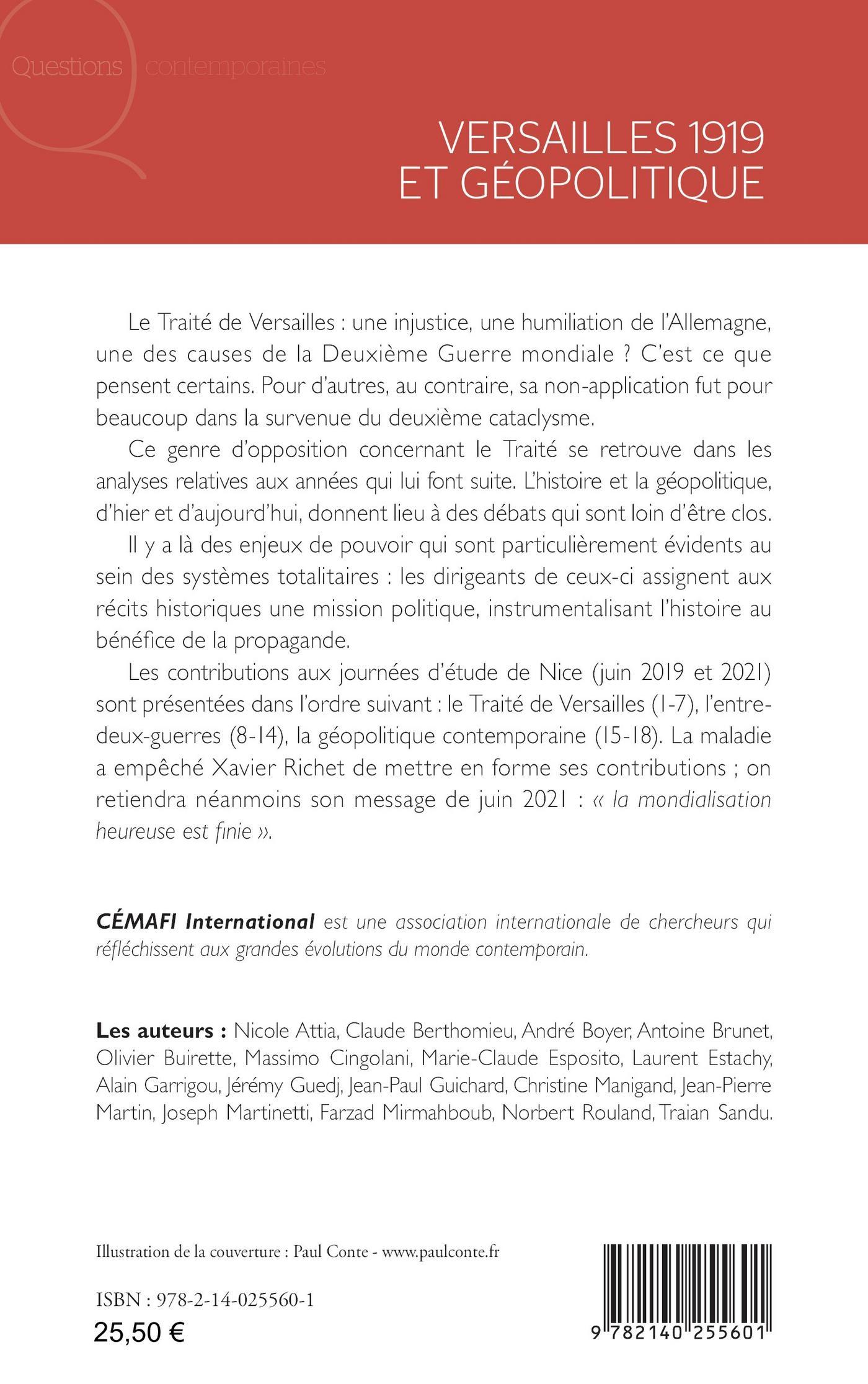 Questions contemporaines

VERSAILLES 1919 ET GÉOPOLITIQUE

Le Traité de Versailles : une injustice, une humiliation de l'Allemagne, une des causes de la Deuxième Guerre mondiale ? C'est ce que pensent certains. Pour d'autres, au contraire, sa non-application fut pour beaucoup dans la survenue du deuxième cataclysme.

Ce genre d'opposition concernant le Traité se retrouve dans les analyses relatives aux années qui lui font suite. L'histoire et la géopolitique, d'hier et d'aujourd'hui, donnent lieu à des débats qui sont loin d'être clos.

Il y a là des enjeux de pouvoir qui sont particulièrement évidents au sein des systèmes totalitaires : les dirigeants de ceux-ci assignent aux récits historiques une mission politique, instrumentalisant l'histoire au bénéfice de la propagande.

Les contributions aux journées d'étude de Nice (juin 2019 et 2021) sont présentées dans l'ordre suivant : le Traité de Versailles (1-7), l'entre-deux-guerres (8-14), la géopolitique contemporaine (15-18). La maladie a empêché Xavier Richet de mettre en forme ses contributions ; on retiendra néanmoins son message de juin 2021 : « la mondialisation heureuse est finie ».

CÉMAFI International est une association internationale de chercheurs qui réfléchissent aux grandes évolutions du monde contemporain.

Les auteurs : Nicole Attia, Claude Berthomieu, André Boyer, Antoine Brunet, Olivier Buirette, Massimo Cingolani, Marie-Claude Esposito, Laurent Estachy, Alain Garrigou, Jérémy Guedj, Jean-Paul Guichard, Christine Manigand, Jean-Pierre Martin, Joseph Martinetti, Farzad Mirmahboub, Norbert Rouland, Traian Sandu.

Illustration de la couverture : Paul Conte - www.paulconte.fr

ISBN : 978-2-14-025560-1

25,50 €

9 782140 255601